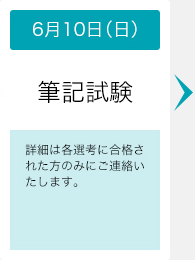 6月10日（日）

筆記試験

詳細は各選考に合格された方のみにご連絡いたします。